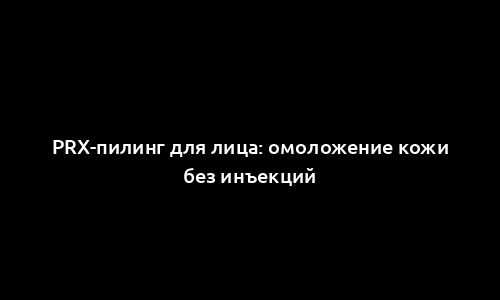 PRX-пилинг для лица: омоложение кожи без инъекций